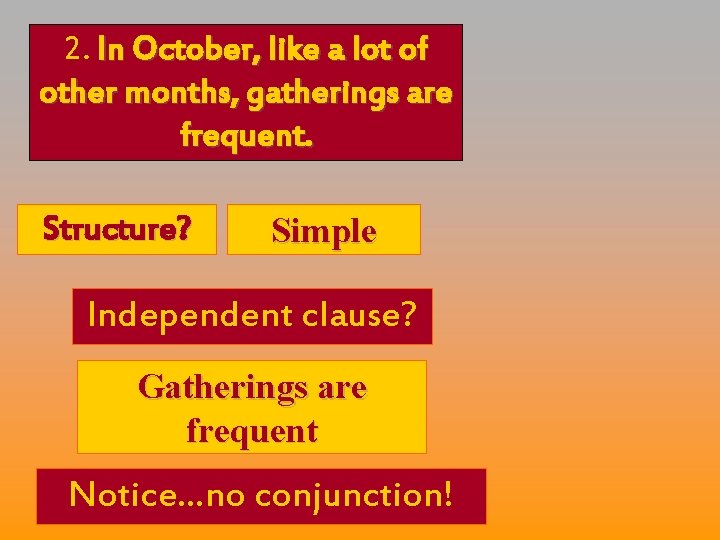 2. In October, like a lot of other months, gatherings are frequent.

Structure?

Simple

Independent clause?

Gatherings are frequent

Notice…no conjunction!